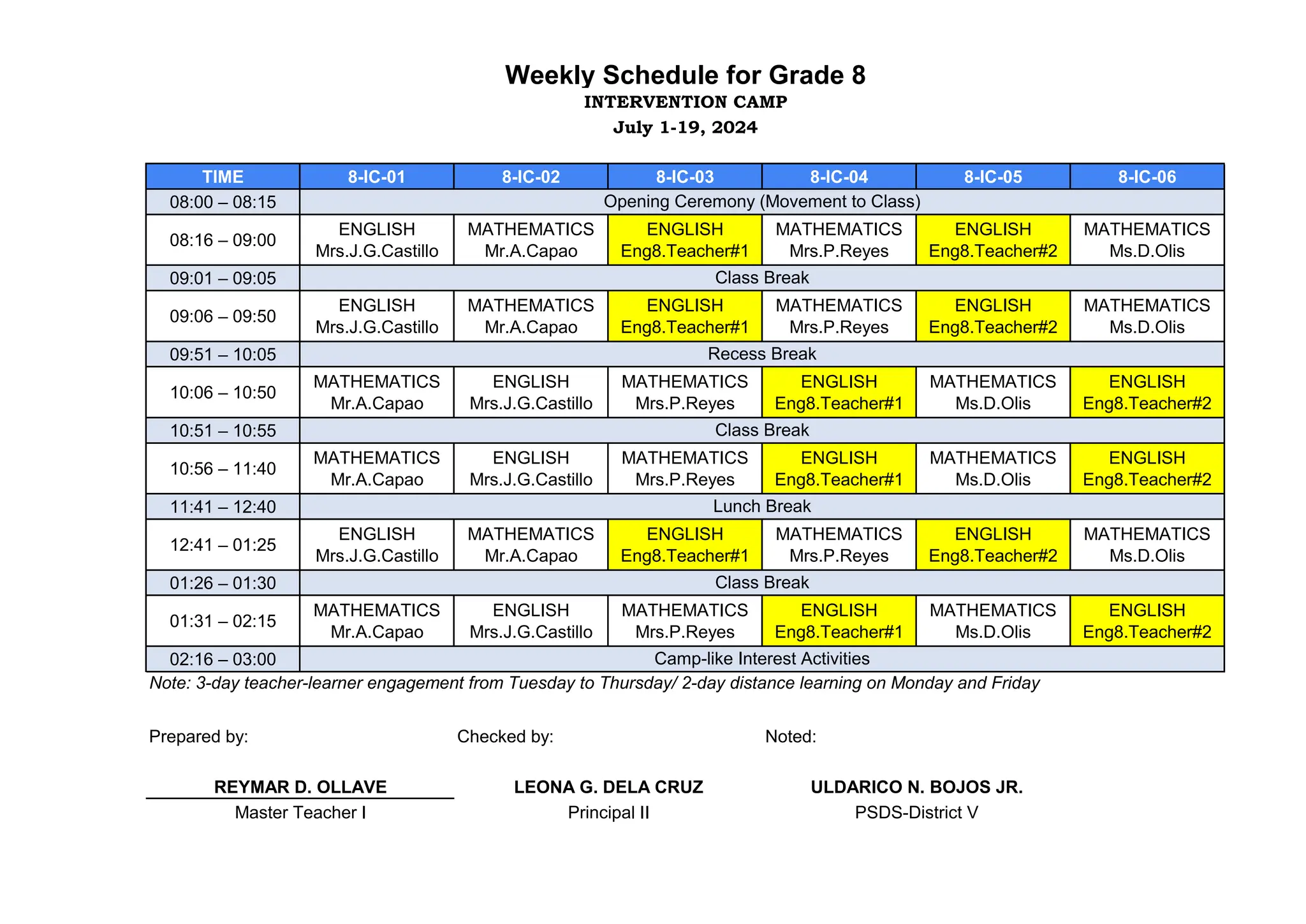 Weekly Schedule for Grade 8
INTERVENTION CAMP
July 1-19, 2024

| TIME | 8-IC-01 | 8-IC-02 | 8-IC-03 | 8-IC-04 | 8-IC-05 | 8-IC-06 |
|---|---|---|---|---|---|---|
| 08:00 – 08:15 | Opening Ceremony (Movement to Class) | | | | | |
| 08:16 – 09:00 | ENGLISH Mrs.J.G.Castillo | MATHEMATICS Mr.A.Capao | ENGLISH Eng8.Teacher#1 | MATHEMATICS Mrs.P.Reyes | ENGLISH Eng8.Teacher#2 | MATHEMATICS Ms.D.Olis |
| 09:01 – 09:05 | Class Break | | | | | |
| 09:06 – 09:50 | ENGLISH Mrs.J.G.Castillo | MATHEMATICS Mr.A.Capao | ENGLISH Eng8.Teacher#1 | MATHEMATICS Mrs.P.Reyes | ENGLISH Eng8.Teacher#2 | MATHEMATICS Ms.D.Olis |
| 09:51 – 10:05 | Recess Break | | | | | |
| 10:06 – 10:50 | MATHEMATICS Mr.A.Capao | ENGLISH Mrs.J.G.Castillo | MATHEMATICS Mrs.P.Reyes | ENGLISH Eng8.Teacher#1 | MATHEMATICS Ms.D.Olis | ENGLISH Eng8.Teacher#2 |
| 10:51 – 10:55 | Class Break | | | | | |
| 10:56 – 11:40 | MATHEMATICS Mr.A.Capao | ENGLISH Mrs.J.G.Castillo | MATHEMATICS Mrs.P.Reyes | ENGLISH Eng8.Teacher#1 | MATHEMATICS Ms.D.Olis | ENGLISH Eng8.Teacher#2 |
| 11:41 – 12:40 | Lunch Break | | | | | |
| 12:41 – 01:25 | ENGLISH Mrs.J.G.Castillo | MATHEMATICS Mr.A.Capao | ENGLISH Eng8.Teacher#1 | MATHEMATICS Mrs.P.Reyes | ENGLISH Eng8.Teacher#2 | MATHEMATICS Ms.D.Olis |
| 01:26 – 01:30 | Class Break | | | | | |
| 01:31 – 02:15 | MATHEMATICS Mr.A.Capao | ENGLISH Mrs.J.G.Castillo | MATHEMATICS Mrs.P.Reyes | ENGLISH Eng8.Teacher#1 | MATHEMATICS Ms.D.Olis | ENGLISH Eng8.Teacher#2 |
| 02:16 – 03:00 | Camp-like Interest Activities | | | | | |

Note: 3-day teacher-learner engagement from Tuesday to Thursday/ 2-day distance learning on Monday and Friday

Prepared by:
REYMAR D. OLLAVE
Master Teacher I

Checked by:
LEONA G. DELA CRUZ
Principal II

Noted:
ULDARICO N. BOJOS JR.
PSDS-District V